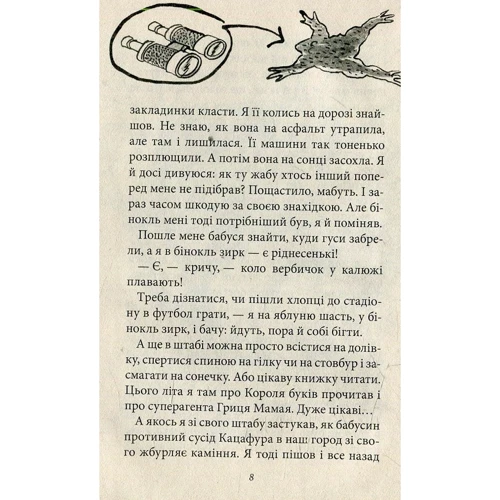 закладинки класти. Я її колись на дорозі знайшов. Не знаю, як вона на асфальт утрапила, але там і лишилася. Її машини так тоненько розплющили. А потім вона на сонці засохла. Я й досі дивуюся: як ту жабу хтось інший поперед мене не підібрав? Пощастило, мабуть. І зараз часом шкодую за своєю знахідкою. Але бінокль мені тоді потрібніший був, я й поміняв.

Пошле мене бабуся знайти, куди гуси забрели, а я в бінокль зирк — є ріднесенькі!

— Є, — кричу, — коло вербичок у калюжі плавають!

Треба дізнатися, чи пішли хлопці до стадіону в футбол грати, — я на яблуню шасть, у бінокль зирк, і бачу: йдуть, пора й собі бігти.

А ще в штабі можна просто всістися на долівку, спертися спиною на гілку чи на стовбур і засмагати на сонечку. Або цікаву книжку читати. Цього літа я там про Короля буків прочитав і про суперагента Гриця Мамая. Дуже цікаві…

А якось я зі свого штабу застукав, як бабусин противний сусід Кацафура в наш город зі свого жбурляє каміння. Я тоді пішов і все назад

8